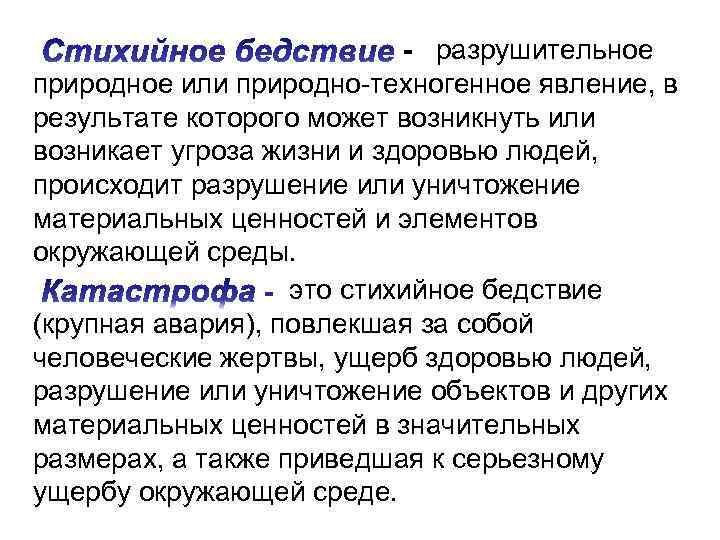 Стихийное бедствие - разрушительное природное или природно-техногенное явление, в результате которого может возникнуть или возникает угроза жизни и здоровью людей, происходит разрушение или уничтожение материальных ценностей и элементов окружающей среды.

Катастрофа - это стихийное бедствие (крупная авария), повлекшая за собой человеческие жертвы, ущерб здоровью людей, разрушение или уничтожение объектов и других материальных ценностей в значительных размерах, а также приведшая к серьезному ущербу окружающей среде.